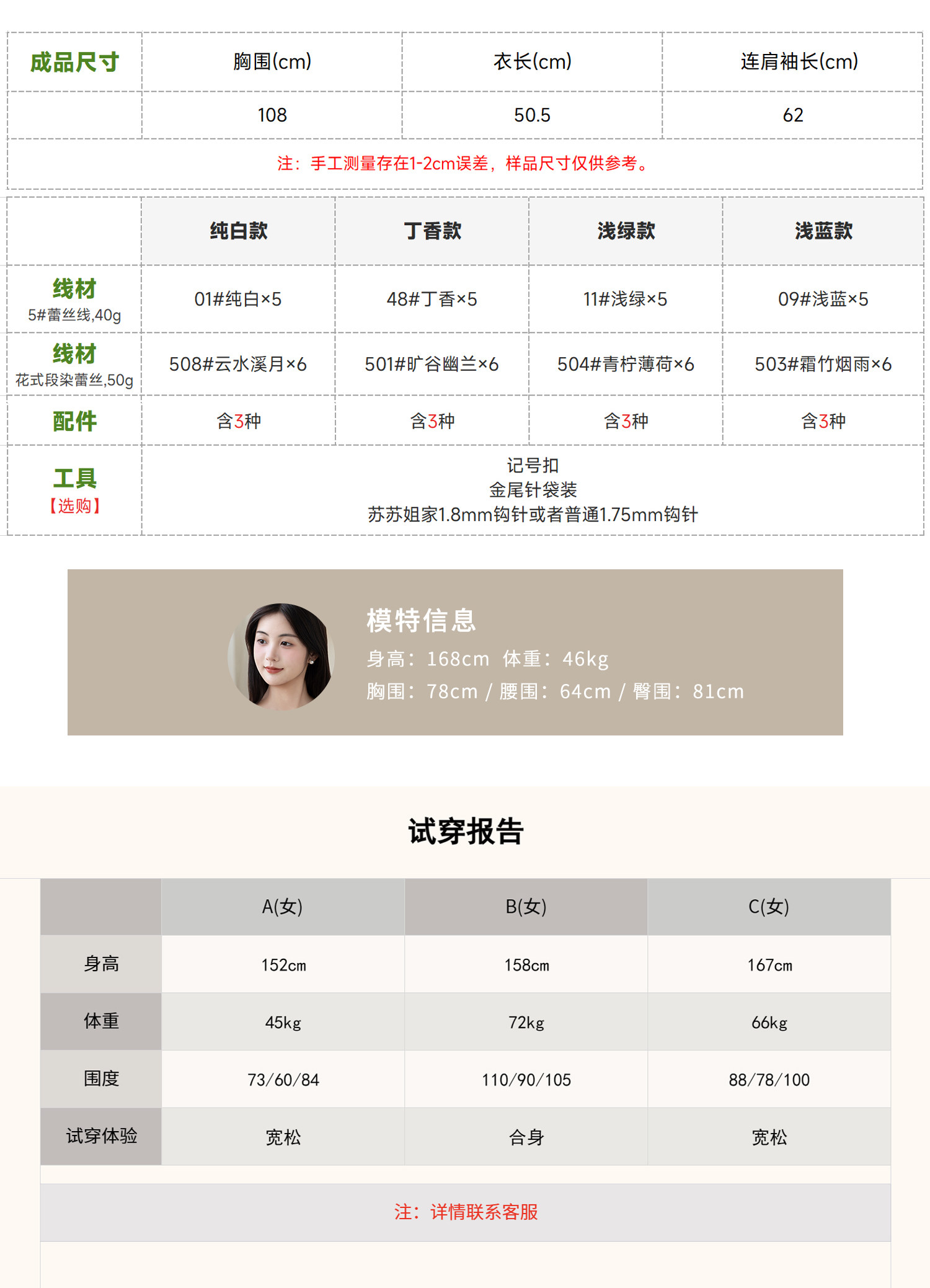 | 成品尺寸 | 胸围(cm) | 衣长(cm) | 连肩袖长(cm) |
|---|---|---|---|
|  | 108 | 50.5 | 62 |
| 注：手工测量存在1-2cm误差，样品尺寸仅供参考。 |  |  |  |

|  | 纯白款 | 丁香款 | 浅绿款 | 浅蓝款 |
|---|---|---|---|---|
| 线材 5#蕾丝线,40g | 01#纯白×5 | 48#丁香×5 | 11#浅绿×5 | 09#浅蓝×5 |
| 线材 花式段染蕾丝,50g | 508#云水溪月×6 | 501#旷谷幽兰×6 | 504#青柠薄荷×6 | 503#霜竹烟雨×6 |
| 配件 | 含3种 | 含3种 | 含3种 | 含3种 |
| 工具 【选购】 | 记号扣 金尾针袋装 苏苏姐家1.8mm钩针或者普通1.75mm钩针 |  |  |  |

模特信息
身高：168cm 体重：46kg
胸围：78cm / 腰围：64cm / 臀围：81cm

试穿报告

|  | A(女) | B(女) | C(女) |
|---|---|---|---|
| 身高 | 152cm | 158cm | 167cm |
| 体重 | 45kg | 72kg | 66kg |
| 围度 | 73/60/84 | 110/90/105 | 88/78/100 |
| 试穿体验 | 宽松 | 合身 | 宽松 |

注：详情联系客服